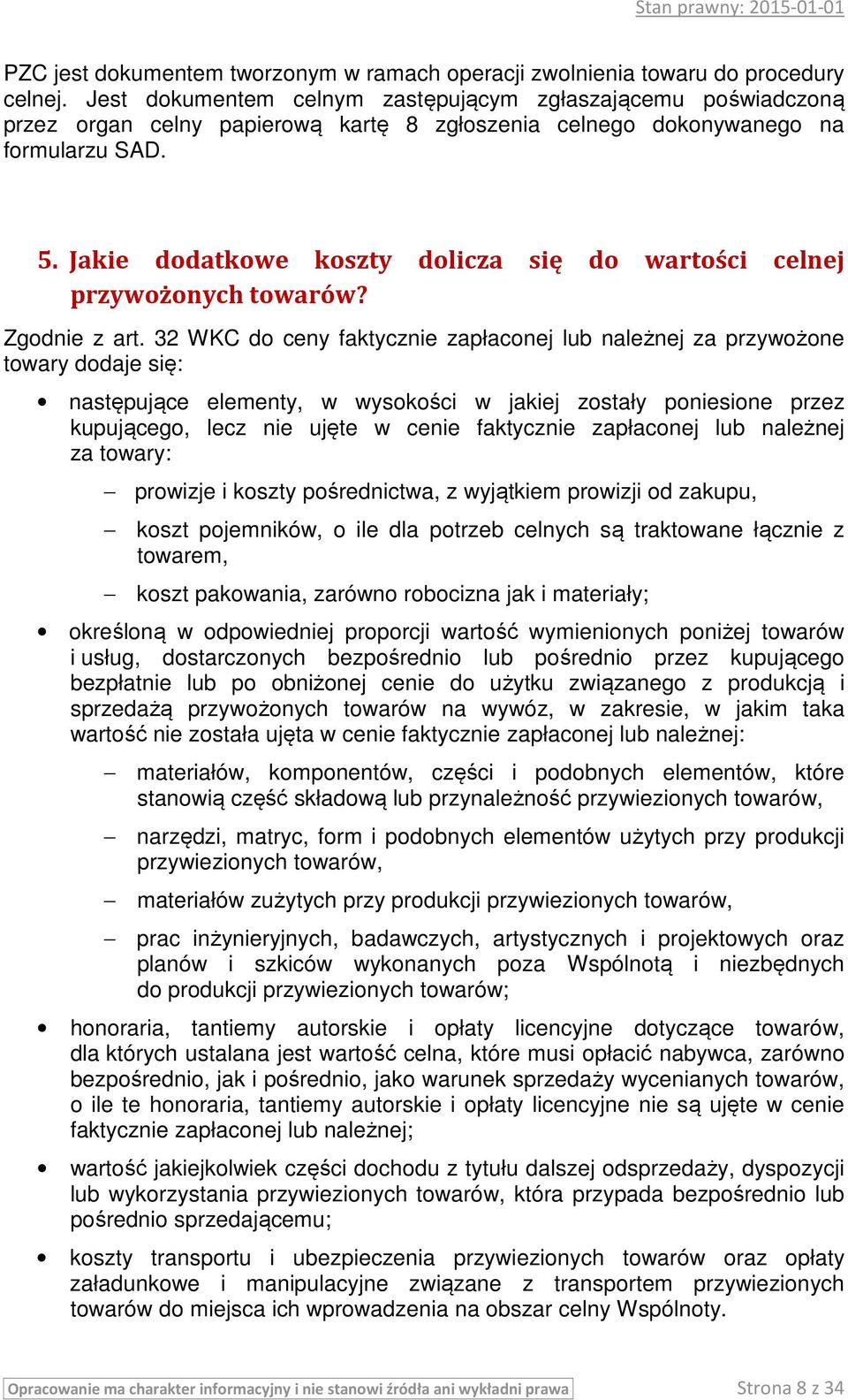 Stan prawny: 2015-01-01

PZC jest dokumentem tworzonym w ramach operacji zwolnienia towaru do procedury celnej. Jest dokumentem celnym zastępującym zgłaszającemu poświadczoną przez organ celny papierową kartę 8 zgłoszenia celnego dokonywanego na formularzu SAD.

5. Jakie dodatkowe koszty dolicza się do wartości celnej przywożonych towarów?

Zgodnie z art. 32 WKC do ceny faktycznie zapłaconej lub należnej za przywożone towary dodaje się:

• następujące elementy, w wysokości w jakiej zostały poniesione przez kupującego, lecz nie ujęte w cenie faktycznie zapłaconej lub należnej za towary:

– prowizje i koszty pośrednictwa, z wyjątkiem prowizji od zakupu,

– koszt pojemników, o ile dla potrzeb celnych są traktowane łącznie z towarem,

– koszt pakowania, zarówno robocizna jak i materiały;

• określoną w odpowiedniej proporcji wartość wymienionych poniżej towarów i usług, dostarczonych bezpośrednio lub pośrednio przez kupującego bezpłatnie lub po obniżonej cenie do użytku związanego z produkcją i sprzedażą przywożonych towarów na wywóz, w zakresie, w jakim taka wartość nie została ujęta w cenie faktycznie zapłaconej lub należnej:

– materiałów, komponentów, części i podobnych elementów, które stanowią część składową lub przynależność przywiezionych towarów,

– narzędzi, matryc, form i podobnych elementów użytych przy produkcji przywiezionych towarów,

– materiałów zużytych przy produkcji przywiezionych towarów,

– prac inżynieryjnych, badawczych, artystycznych i projektowych oraz planów i szkiców wykonanych poza Wspólnotą i niezbędnych do produkcji przywiezionych towarów;

• honoraria, tantiemy autorskie i opłaty licencyjne dotyczące towarów, dla których ustalana jest wartość celna, które musi opłacić nabywca, zarówno bezpośrednio, jak i pośrednio, jako warunek sprzedaży wycenianych towarów, o ile te honoraria, tantiemy autorskie i opłaty licencyjne nie są ujęte w cenie faktycznie zapłaconej lub należnej;

• wartość jakiejkolwiek części dochodu z tytułu dalszej odsprzedaży, dyspozycji lub wykorzystania przywiezionych towarów, która przypada bezpośrednio lub pośrednio sprzedającemu;

• koszty transportu i ubezpieczenia przywiezionych towarów oraz opłaty załadunkowe i manipulacyjne związane z transportem przywiezionych towarów do miejsca ich wprowadzenia na obszar celny Wspólnoty.

Opracowanie ma charakter informacyjny i nie stanowi źródła ani wykładni prawa
Strona 8 z 34